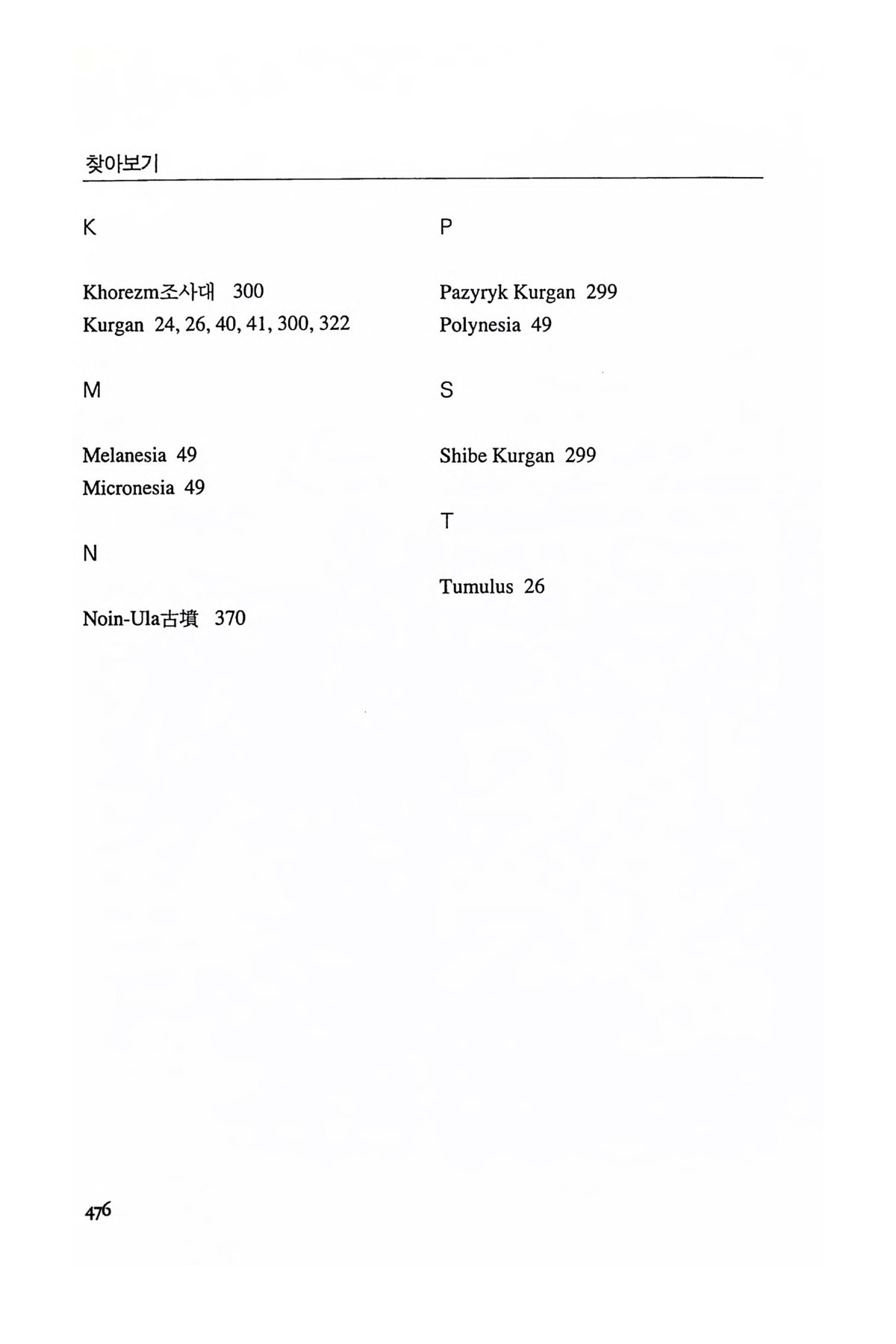 찾아보기

K

Khorezm조사대 300
Kurgan 24, 26, 40, 41, 300, 322

M

Melanesia 49
Micronesia 49

N

Noin-Ula古墳 370

P

Pazyryk Kurgan 299
Polynesia 49

S

Shibe Kurgan 299

T

Tumulus 26

476